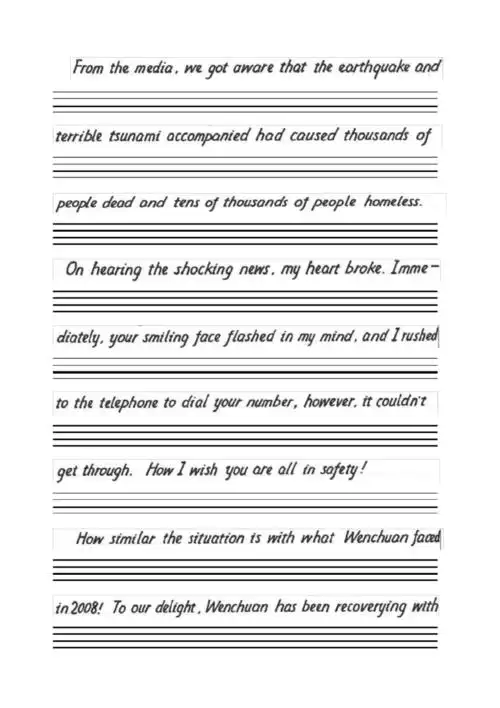 From the media, we got aware that the earthquake and terrible tsunami accompanied had caused thousands of people dead and tens of thousands of people homeless.

On hearing the shocking news, my heart broke. Immediately, your smiling face flashed in my mind, and I rushed to the telephone to dial your number, however, it couldn't get through. How I wish you are all in safety!

How similar the situation is with what Wenchuan faced in 2008! To our delight, Wenchuan has been recoverying with